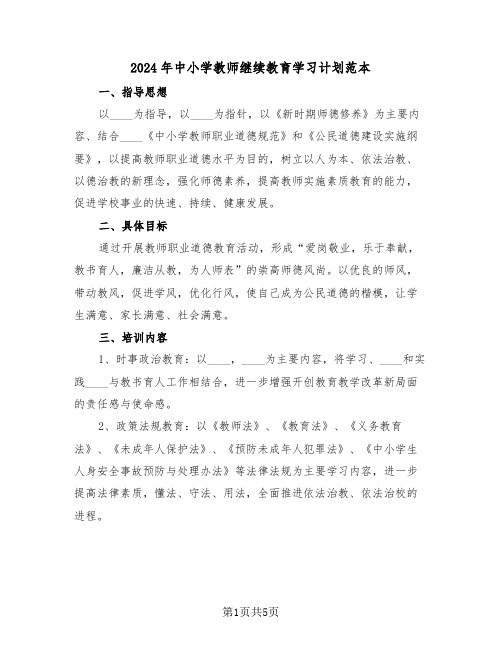 2024年中小学教师继续教育学习计划范本

一、指导思想

以____为指导，以____为指针，以《新时期师德修养》为主要内容、结合____《中小学教师职业道德规范》和《公民道德建设实施纲要》，以提高教师职业道德水平为目的，树立以人为本、依法治教、以德治教的新理念，强化师德素养，提高教师实施素质教育的能力，促进学校事业的快速、持续、健康发展。

二、具体目标

通过开展教师职业道德教育活动，形成“爱岗敬业，乐于奉献，教书育人，廉洁从教，为人师表”的崇高师德风尚。以优良的师风，带动教风，促进学风，优化行风，使自己成为公民道德的楷模，让学生满意、家长满意、社会满意。

三、培训内容

1、时事政治教育：以____，____为主要内容，将学习、____和实践____与教书育人工作相结合，进一步增强开创教育教学改革新局面的责任感与使命感。

2、政策法规教育：以《教师法》、《教育法》、《义务教育法》、《未成年人保护法》、《预防未成年人犯罪法》、《中小学生人身安全事故预防与处理办法》等法律法规为主要学习内容，进一步提高法律素质，懂法、守法、用法，全面推进依法治教、依法治校的进程。

第1页共5页